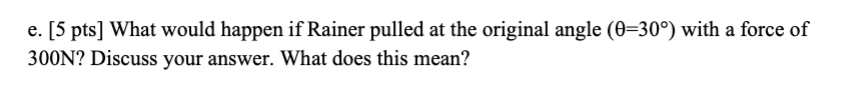 e. [5 pts] What would happen if Rainer pulled at the original angle ($\theta=30°$) with a force of 300N? Discuss your answer. What does this mean?